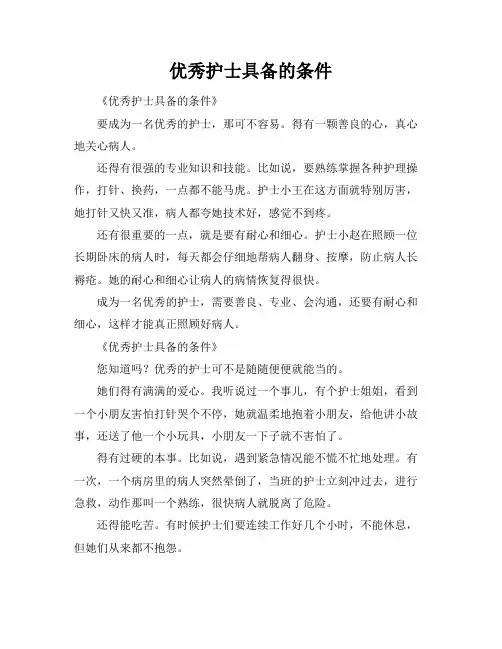 优秀护士具备的条件

《优秀护士具备的条件》

要成为一名优秀的护士，那可不容易。得有一颗善良的心，真心地关心病人。

还得有很强的专业知识和技能。比如说，要熟练掌握各种护理操作，打针、换药，一点都不能马虎。护士小王在这方面就特别厉害，她打针又快又准，病人都夸她技术好，感觉不到疼。

还有很重要的一点，就是要有耐心和细心。护士小赵在照顾一位长期卧床的病人时，每天都会仔细地帮病人翻身、按摩，防止病人长褥疮。她的耐心和细心让病人的病情恢复得很快。

成为一名优秀的护士，需要善良、专业、会沟通，还要有耐心和细心，这样才能真正照顾好病人。

《优秀护士具备的条件》

您知道吗？优秀的护士可不是随随便便就能当的。

她们得有满满的爱心。我听说过一个事儿，有个护士姐姐，看到一个小朋友害怕打针哭个不停，她就温柔地抱着小朋友，给他讲小故事，还送了他一个小玩具，小朋友一下子就不害怕了。

得有过硬的本事。比如说，遇到紧急情况能不慌不忙地处理。有一次，一个病房里的病人突然晕倒了，当班的护士立刻冲过去，进行急救，动作那叫一个熟练，很快病人就脱离了危险。

还得能吃苦。有时候护士们要连续工作好几个小时，不能休息，但她们从来都不抱怨。